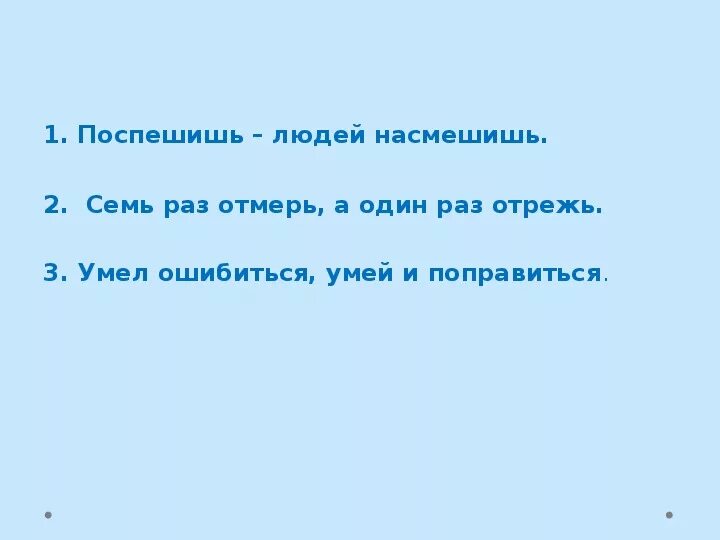 1. Поспешишь – людей насмешишь.

2. Семь раз отмерь, а один раз отрежь.

3. Умел ошибиться, умей и поправиться.